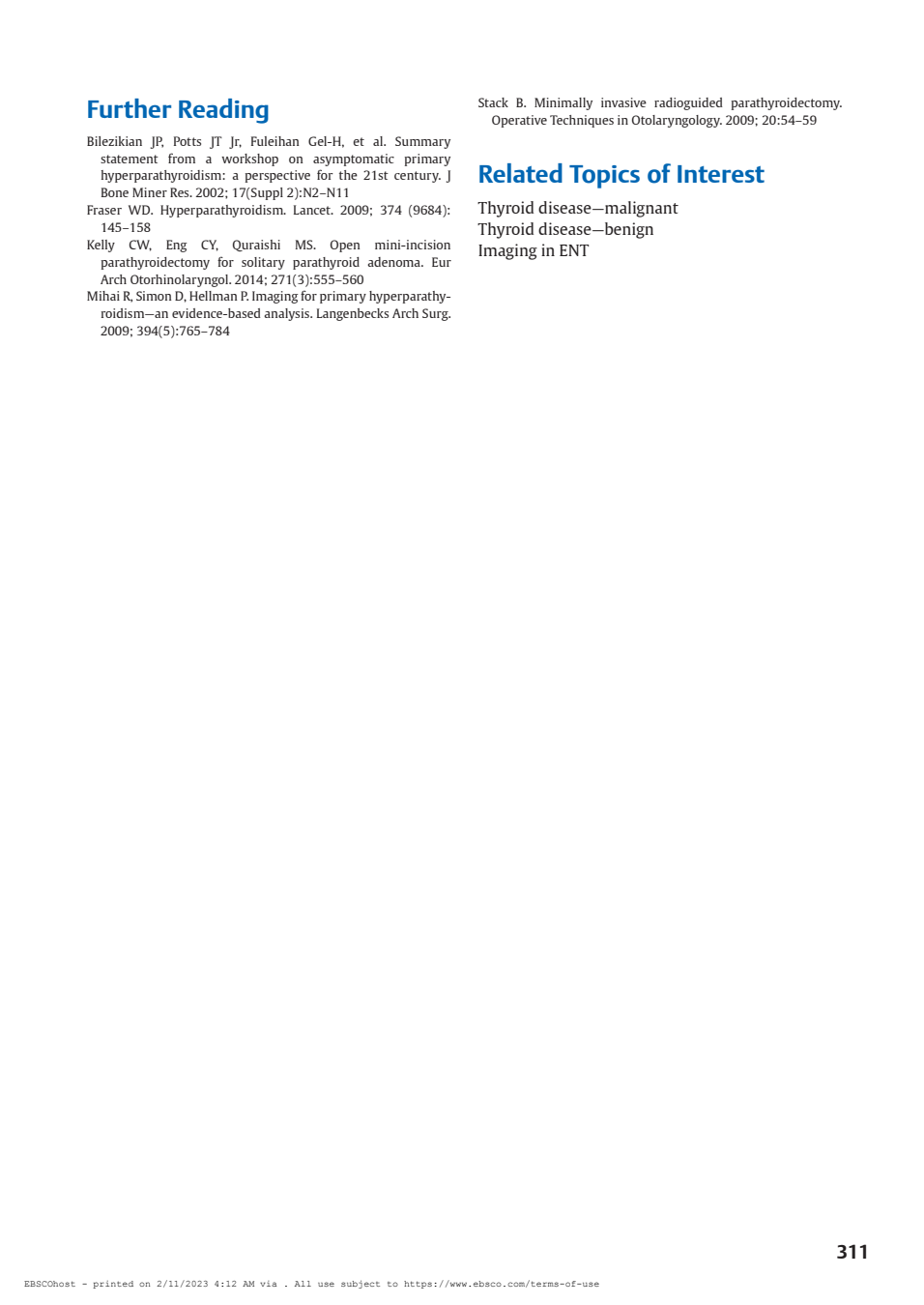 Further Reading

Bilezikian JP, Potts JT Jr, Fuleihan Gel-H, et al. Summary statement from a workshop on asymptomatic primary hyperparathyroidism: a perspective for the 21st century. J Bone Miner Res. 2002; 17(Suppl 2):N2–N11

Fraser WD. Hyperparathyroidism. Lancet. 2009; 374 (9684): 145–158

Kelly CW, Eng CY, Quraishi MS. Open mini-incision parathyroidectomy for solitary parathyroid adenoma. Eur Arch Otorhinolaryngol. 2014; 271(3):555–560

Mihai R, Simon D, Hellman P. Imaging for primary hyperparathyroidism—an evidence-based analysis. Langenbecks Arch Surg. 2009; 394(5):765–784

Stack B. Minimally invasive radioguided parathyroidectomy. Operative Techniques in Otolaryngology. 2009; 20:54–59

Related Topics of Interest

Thyroid disease—malignant
Thyroid disease—benign
Imaging in ENT

311

EBSCOhost - printed on 2/11/2023 4:12 AM via . All use subject to https://www.ebsco.com/terms-of-use